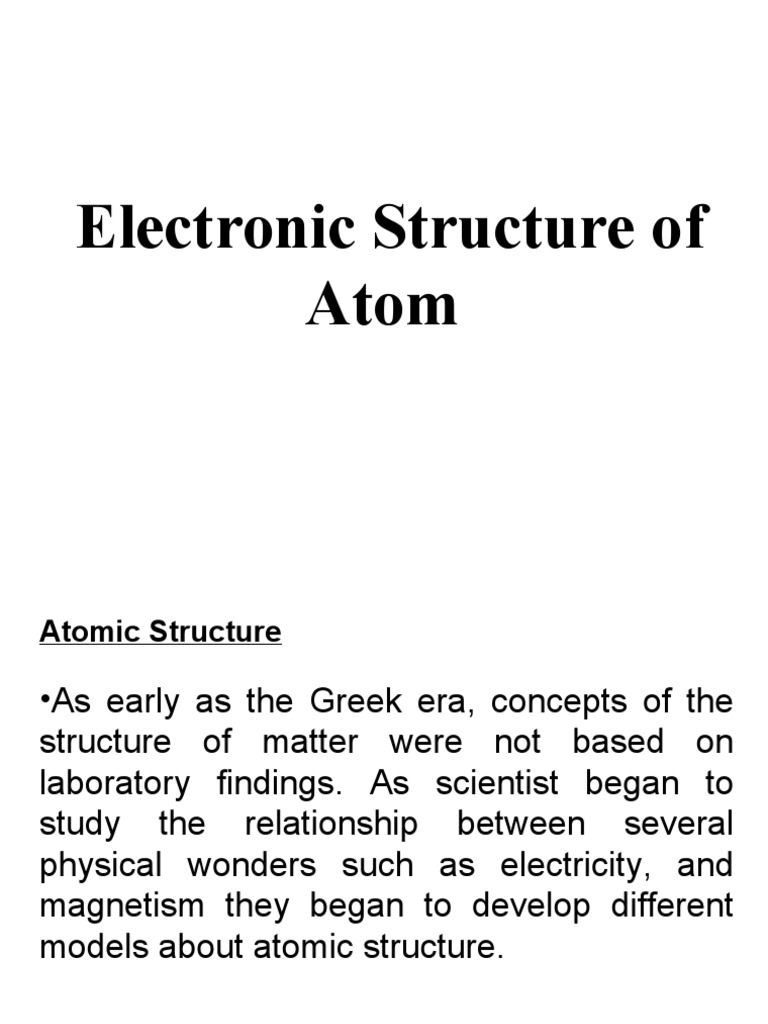 Electronic Structure of Atom

Atomic Structure

•As early as the Greek era, concepts of the structure of matter were not based on laboratory findings. As scientist began to study the relationship between several physical wonders such as electricity, and magnetism they began to develop different models about atomic structure.